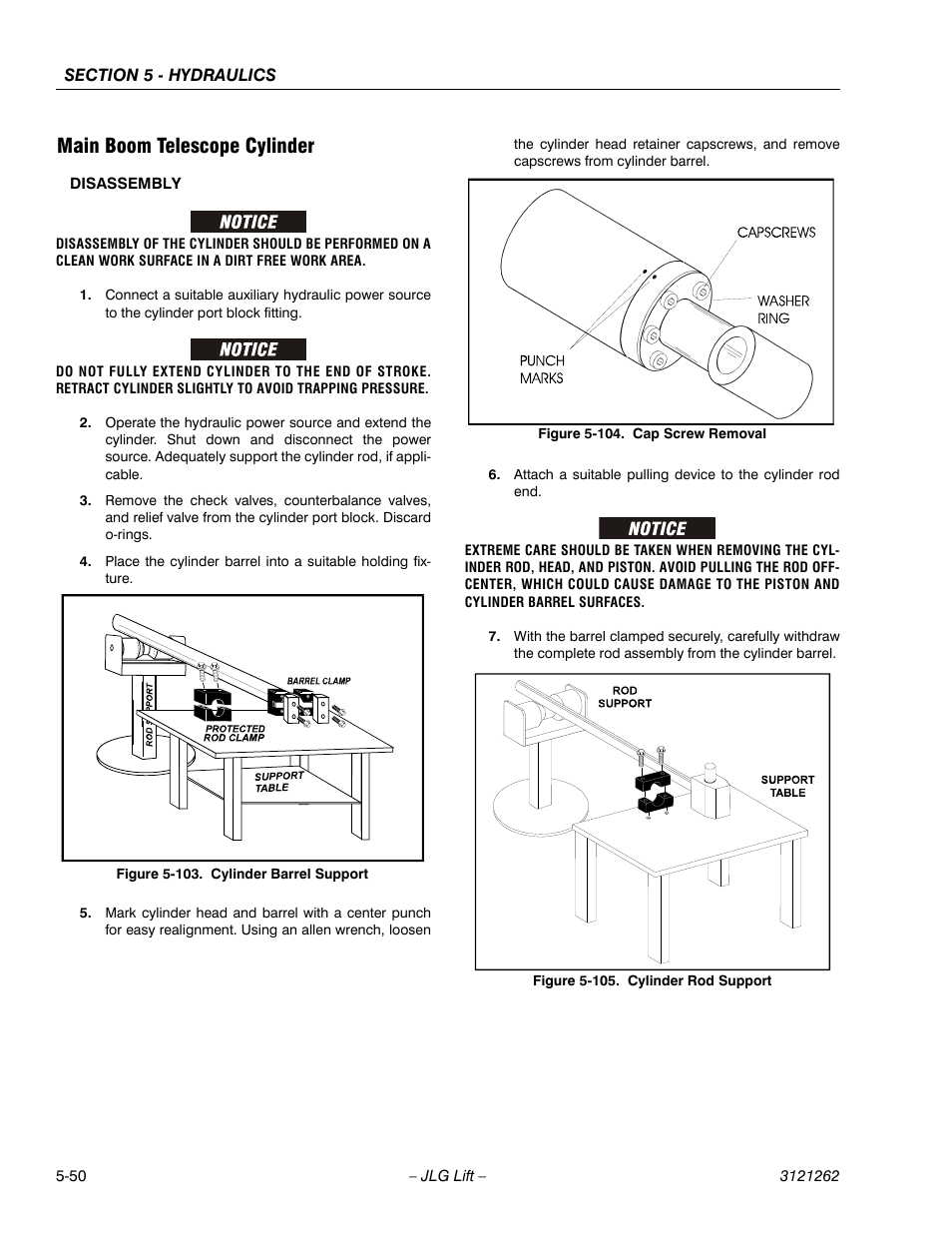 SECTION 5 - HYDRAULICS

Main Boom Telescope Cylinder

DISASSEMBLY

NOTICE

DISASSEMBLY OF THE CYLINDER SHOULD BE PERFORMED ON A CLEAN WORK SURFACE IN A DIRT FREE WORK AREA.

1. Connect a suitable auxiliary hydraulic power source to the cylinder port block fitting.

NOTICE

DO NOT FULLY EXTEND CYLINDER TO THE END OF STROKE. RETRACT CYLINDER SLIGHTLY TO AVOID TRAPPING PRESSURE.

2. Operate the hydraulic power source and extend the cylinder. Shut down and disconnect the power source. Adequately support the cylinder rod, if applicable.

3. Remove the check valves, counterbalance valves, and relief valve from the cylinder port block. Discard o-rings.

4. Place the cylinder barrel into a suitable holding fixture.

ROD SUPPORT
BARREL CLAMP
PROTECTED ROD CLAMP
SUPPORT TABLE

Figure 5-103. Cylinder Barrel Support

5. Mark cylinder head and barrel with a center punch for easy realignment. Using an allen wrench, loosen the cylinder head retainer capscrews, and remove capscrews from cylinder barrel.

CAPSCREWS
WASHER RING
PUNCH MARKS

Figure 5-104. Cap Screw Removal

6. Attach a suitable pulling device to the cylinder rod end.

NOTICE

EXTREME CARE SHOULD BE TAKEN WHEN REMOVING THE CYLINDER ROD, HEAD, AND PISTON. AVOID PULLING THE ROD OFF-CENTER, WHICH COULD CAUSE DAMAGE TO THE PISTON AND CYLINDER BARREL SURFACES.

7. With the barrel clamped securely, carefully withdraw the complete rod assembly from the cylinder barrel.

ROD SUPPORT
SUPPORT TABLE

Figure 5-105. Cylinder Rod Support

5-50 – JLG Lift – 3121262